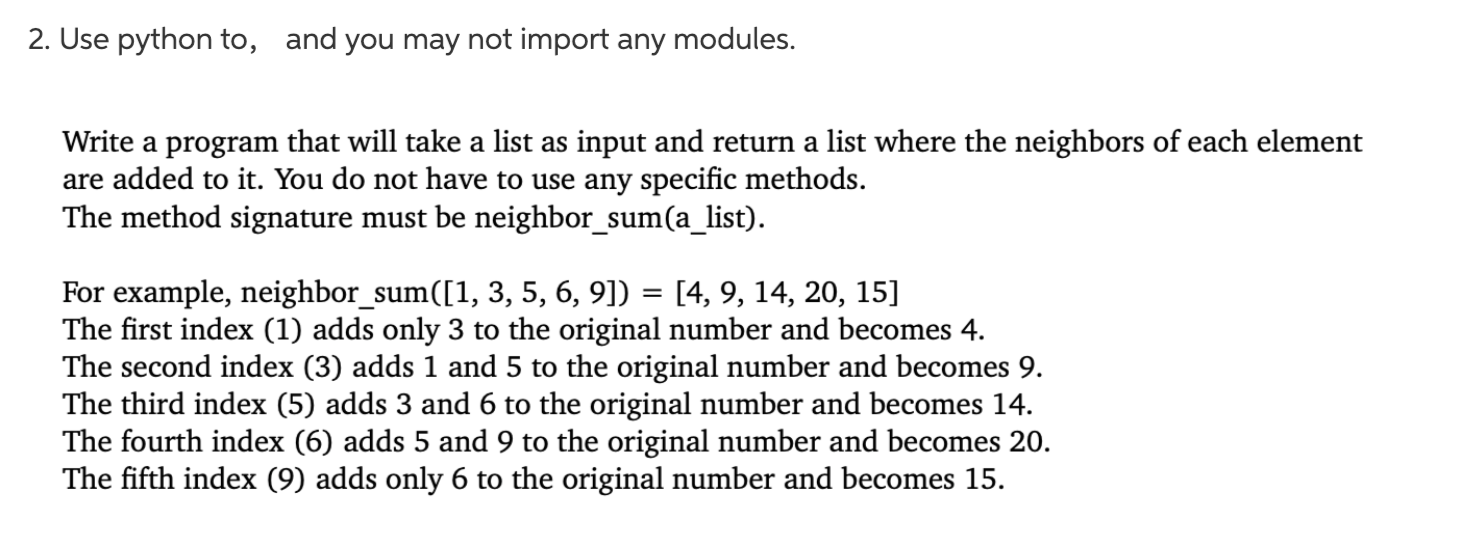 2. Use python to,  and you may not import any modules.

Write a program that will take a list as input and return a list where the neighbors of each element are added to it. You do not have to use any specific methods.
The method signature must be neighbor_sum(a_list).

For example, neighbor_sum([1, 3, 5, 6, 9]) = [4, 9, 14, 20, 15]
The first index (1) adds only 3 to the original number and becomes 4.
The second index (3) adds 1 and 5 to the original number and becomes 9.
The third index (5) adds 3 and 6 to the original number and becomes 14.
The fourth index (6) adds 5 and 9 to the original number and becomes 20.
The fifth index (9) adds only 6 to the original number and becomes 15.